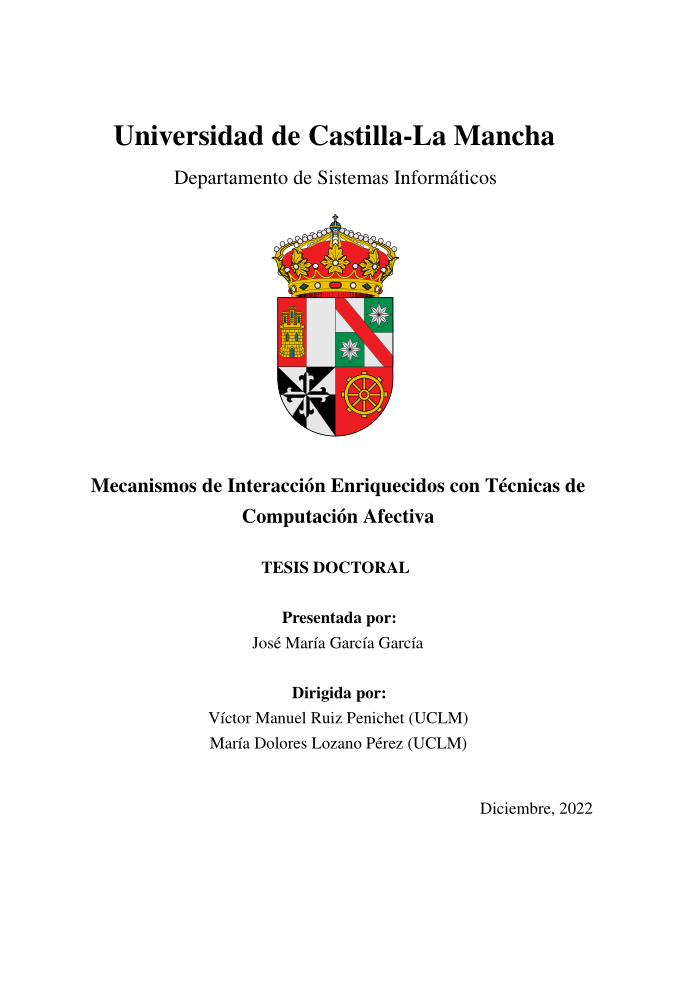 Universidad de Castilla-La Mancha

Departamento de Sistemas Informáticos

Mecanismos de Interacción Enriquecidos con Técnicas de Computación Afectiva

TESIS DOCTORAL

Presentada por:
José María García García

Dirigida por:
Víctor Manuel Ruiz Penichet (UCLM)
María Dolores Lozano Pérez (UCLM)

Diciembre, 2022